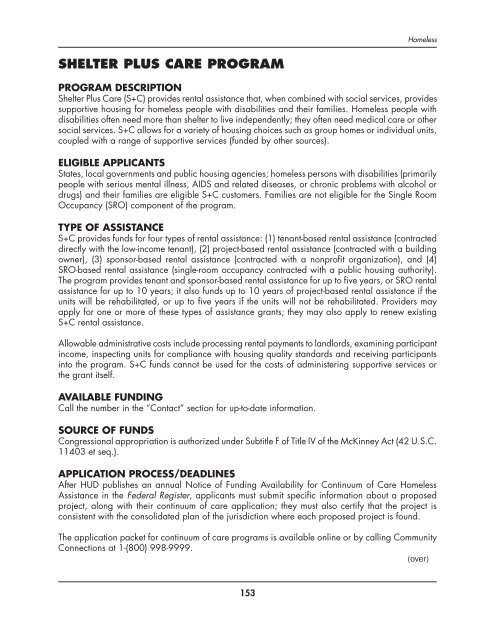 Homeless

SHELTER PLUS CARE PROGRAM

PROGRAM DESCRIPTION
Shelter Plus Care (S+C) provides rental assistance that, when combined with social services, provides supportive housing for homeless people with disabilities and their families. Homeless people with disabilities often need more than shelter to live independently; they often need medical care or other social services. S+C allows for a variety of housing choices such as group homes or individual units, coupled with a range of supportive services (funded by other sources).

ELIGIBLE APPLICANTS
States, local governments and public housing agencies; homeless persons with disabilities (primarily people with serious mental illness, AIDS and related diseases, or chronic problems with alcohol or drugs) and their families are eligible S+C customers. Families are not eligible for the Single Room Occupancy (SRO) component of the program.

TYPE OF ASSISTANCE
S+C provides funds for four types of rental assistance: (1) tenant-based rental assistance (contracted directly with the low-income tenant), (2) project-based rental assistance (contracted with a building owner), (3) sponsor-based rental assistance (contracted with a nonprofit organization), and (4) SRO-based rental assistance (single-room occupancy contracted with a public housing authority). The program provides tenant and sponsor-based rental assistance for up to five years, or SRO rental assistance for up to 10 years; it also funds up to 10 years of project-based rental assistance if the units will be rehabilitated, or up to five years if the units will not be rehabilitated. Providers may apply for one or more of these types of assistance grants; they may also apply to renew existing S+C rental assistance.

Allowable administrative costs include processing rental payments to landlords, examining participant income, inspecting units for compliance with housing quality standards and receiving participants into the program. S+C funds cannot be used for the costs of administering supportive services or the grant itself.

AVAILABLE FUNDING
Call the number in the "Contact" section for up-to-date information.

SOURCE OF FUNDS
Congressional appropriation is authorized under Subtitle F of Title IV of the McKinney Act (42 U.S.C. 11403 et seq.).

APPLICATION PROCESS/DEADLINES
After HUD publishes an annual Notice of Funding Availability for Continuum of Care Homeless Assistance in the Federal Register, applicants must submit specific information about a proposed project, along with their continuum of care application; they must also certify that the project is consistent with the consolidated plan of the jurisdiction where each proposed project is found.

The application packet for continuum of care programs is available online or by calling Community Connections at 1-(800) 998-9999.

(over)

153